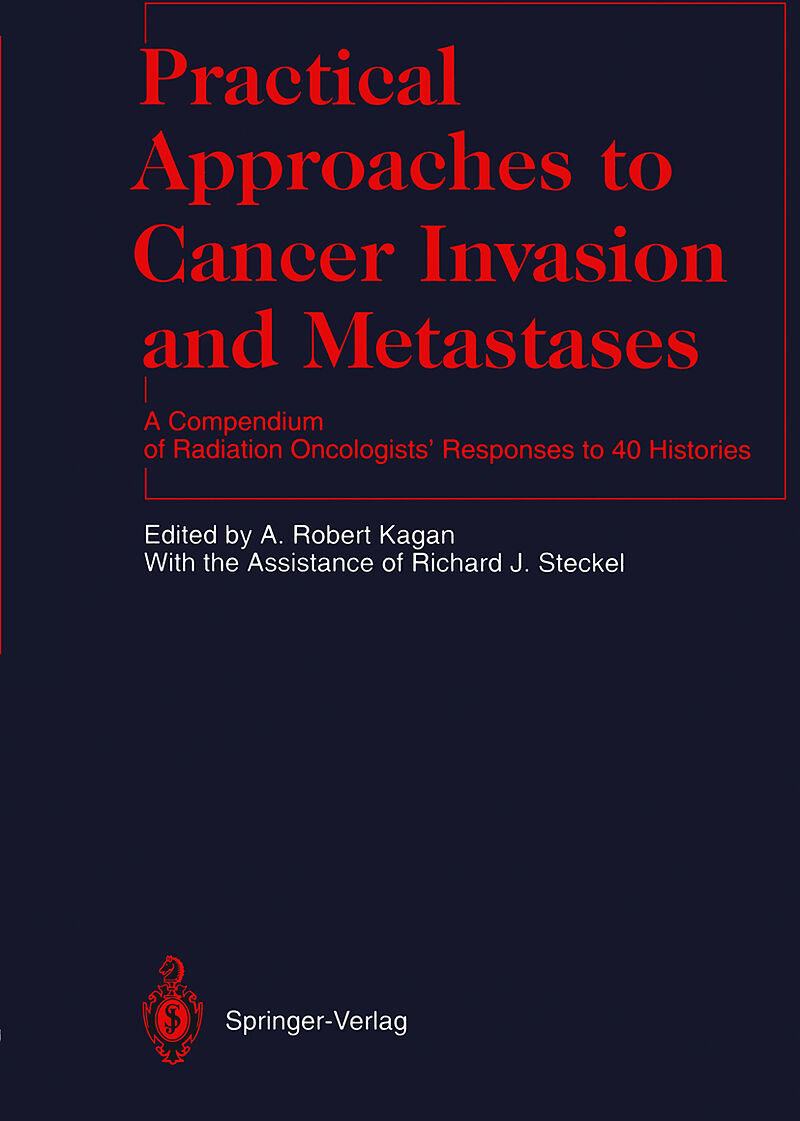 Practical Approaches to Cancer Invasion and Metastases

A Compendium of Radiation Oncologists' Responses to 40 Histories

Edited by A. Robert Kagan
With the Assistance of Richard J. Steckel

Springer-Verlag